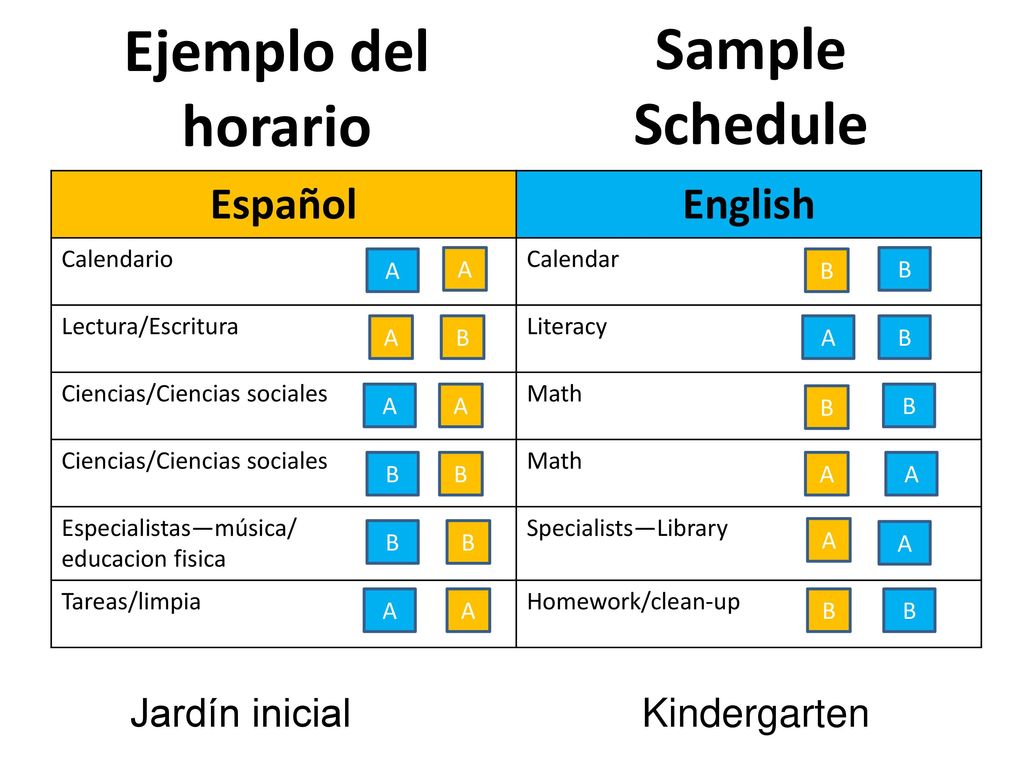 Ejemplo del horario

Sample Schedule

| Español | English |
|---|---|
| Calendario A A | Calendar B B |
| Lectura/Escritura A B | Literacy A B |
| Ciencias/Ciencias sociales A A | Math B B |
| Ciencias/Ciencias sociales B B | Math A A |
| Especialistas—música/ educacion fisica B B | Specialists—Library A A |
| Tareas/limpia A A | Homework/clean-up B B |

Jardín inicial

Kindergarten